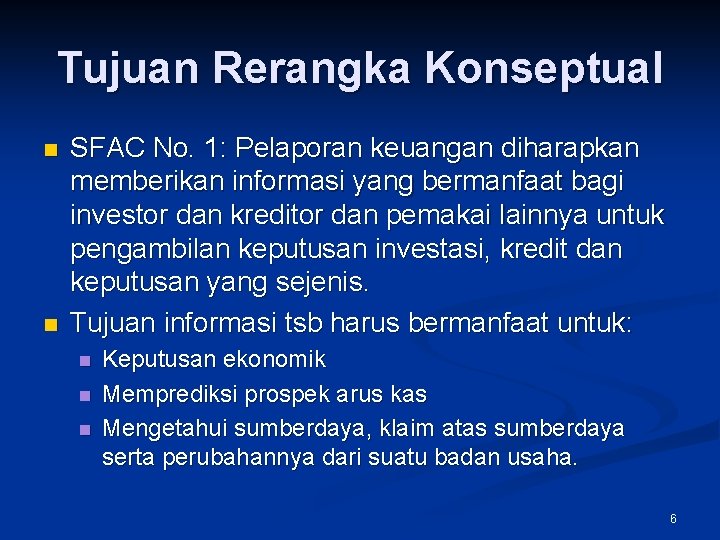 Tujuan Rerangka Konseptual

SFAC No. 1: Pelaporan keuangan diharapkan memberikan informasi yang bermanfaat bagi investor dan kreditor dan pemakai lainnya untuk pengambilan keputusan investasi, kredit dan keputusan yang sejenis.

Tujuan informasi tsb harus bermanfaat untuk:

Keputusan ekonomik

Memprediksi prospek arus kas

Mengetahui sumberdaya, klaim atas sumberdaya serta perubahannya dari suatu badan usaha.

6